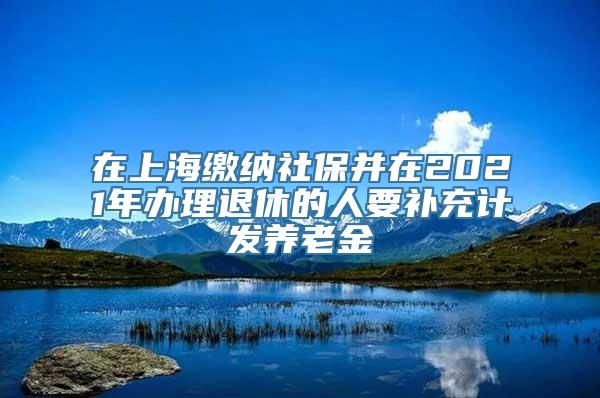 在上海缴纳社保并在2021年办理退休的人要补充计发养老金